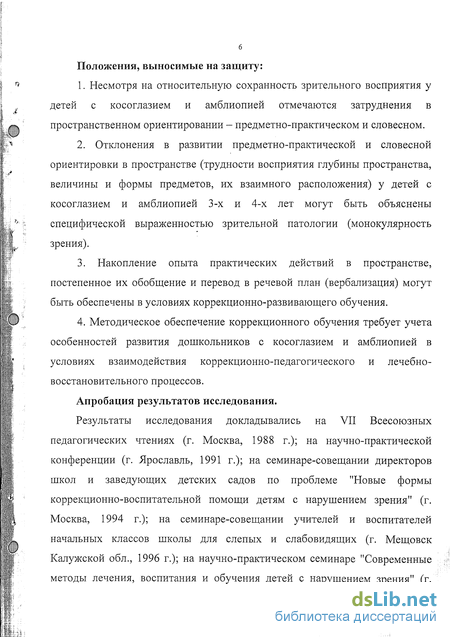 6

Положения, выносимые на защиту:

1. Несмотря на относительную сохранность зрительного восприятия у детей с косоглазием и амблиопией отмечаются затруднения в пространственном ориентировании – предметно-практическом и словесном.

2. Отклонения в развитии предметно-практической и словесной ориентировки в пространстве (трудности восприятия глубины пространства, величины и формы предметов, их взаимного расположения) у детей с косоглазием и амблиопией 3-х и 4-х лет могут быть объяснены специфической выраженностью зрительной патологии (монокулярность зрения).

3. Накопление опыта практических действий в пространстве, постепенное их обобщение и перевод в речевой план (вербализация) могут быть обеспечены в условиях коррекционно-развивающего обучения.

4. Методическое обеспечение коррекционного обучения требует учета особенностей развития дошкольников с косоглазием и амблиопией в условиях взаимодействия коррекционно-педагогического и лечебно-восстановительного процессов.

Апробация результатов исследования.

Результаты исследования докладывались на VII Всесоюзных педагогических чтениях (г. Москва, 1988 г.); на научно-практической конференции (г. Ярославль, 1991 г.); на семинаре-совещании директоров школ и заведующих детских садов по проблеме "Новые формы коррекционно-воспитательной помощи детям с нарушением зрения" (г. Москва, 1994 г.); на семинаре-совещании учителей и воспитателей начальных классов школы для слепых и слабовидящих (г. Мещовск Калужской обл., 1996 г.); на научно-практическом семинаре "Современные методы лечения, воспитания и обучения детей с нарушением зрения" (г.

dsLib.net
библиотека диссертаций